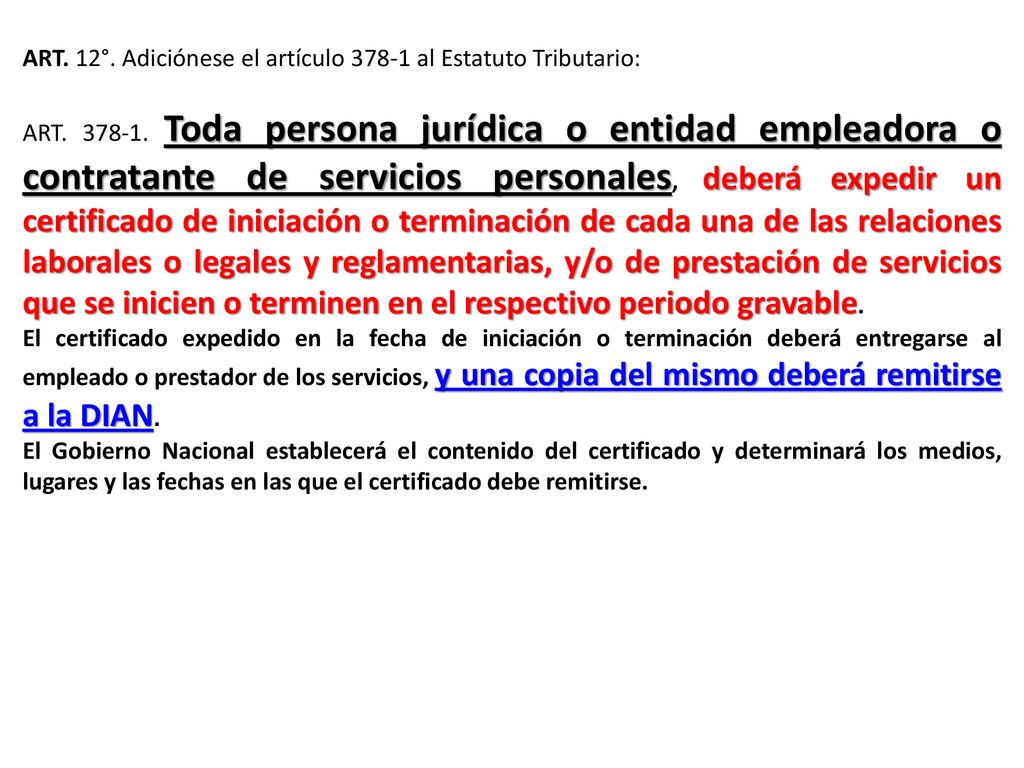 ART. 12°. Adiciónese el artículo 378-1 al Estatuto Tributario:

ART. 378-1. Toda persona jurídica o entidad empleadora o contratante de servicios personales, deberá expedir un certificado de iniciación o terminación de cada una de las relaciones laborales o legales y reglamentarias, y/o de prestación de servicios que se inicien o terminen en el respectivo periodo gravable.
El certificado expedido en la fecha de iniciación o terminación deberá entregarse al empleado o prestador de los servicios, y una copia del mismo deberá remitirse a la DIAN.
El Gobierno Nacional establecerá el contenido del certificado y determinará los medios, lugares y las fechas en las que el certificado debe remitirse.